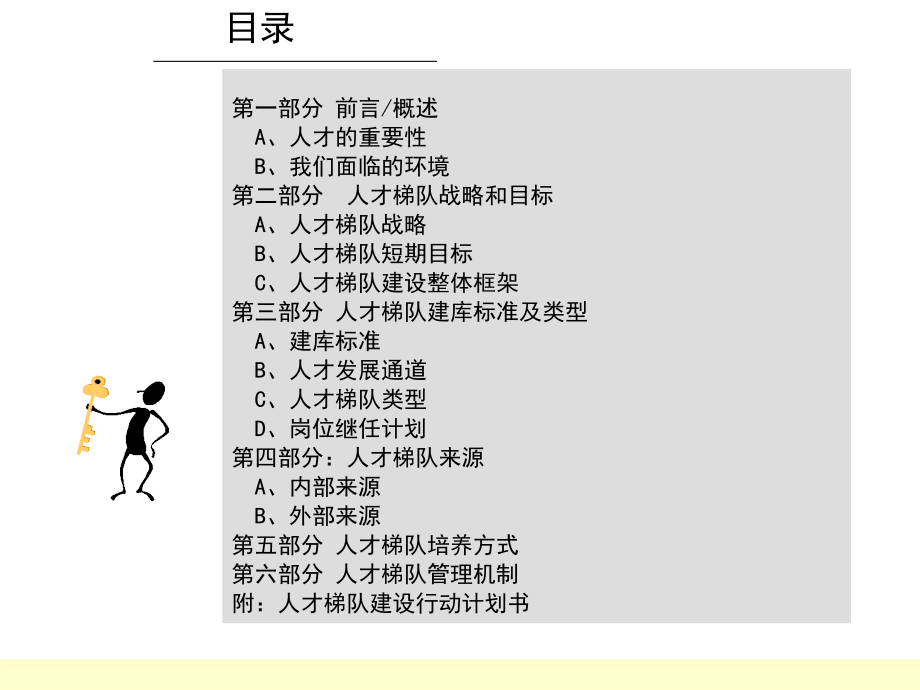 目录

第一部分 前言/概述
A、人才的重要性
B、我们面临的环境
第二部分 人才梯队战略和目标
A、人才梯队战略
B、人才梯队短期目标
C、人才梯队建设整体框架
第三部分 人才梯队建库标准及类型
A、建库标准
B、人才发展通道
C、人才梯队类型
D、岗位继任计划
第四部分：人才梯队来源
A、内部来源
B、外部来源
第五部分 人才梯队培养方式
第六部分 人才梯队管理机制
附：人才梯队建设行动计划书